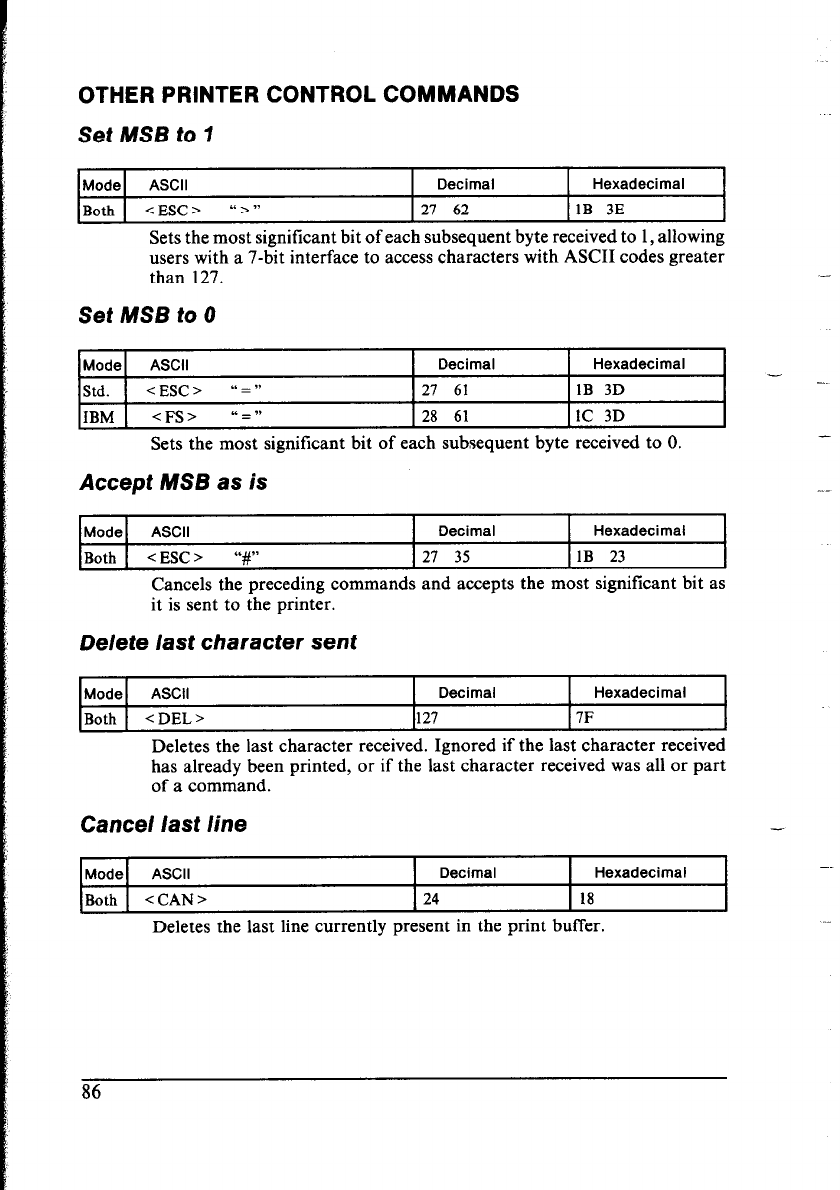 OTHER PRINTER CONTROL COMMANDS

Set MSB to 1

| Mode | ASCII | Decimal | Hexadecimal |
|---|---|---|---|
| Both | <ESC> ">" | 27 62 | 1B 3E |

Sets the most significant bit of each subsequent byte received to 1, allowing users with a 7-bit interface to access characters with ASCII codes greater than 127.

Set MSB to 0

| Mode | ASCII | Decimal | Hexadecimal |
|---|---|---|---|
| Std. | <ESC> "=" | 27 61 | 1B 3D |
| IBM | <FS> "=" | 28 61 | 1C 3D |

Sets the most significant bit of each subsequent byte received to 0.

Accept MSB as is

| Mode | ASCII | Decimal | Hexadecimal |
|---|---|---|---|
| Both | <ESC> "#" | 27 35 | 1B 23 |

Cancels the preceding commands and accepts the most significant bit as it is sent to the printer.

Delete last character sent

| Mode | ASCII | Decimal | Hexadecimal |
|---|---|---|---|
| Both | <DEL> | 127 | 7F |

Deletes the last character received. Ignored if the last character received has already been printed, or if the last character received was all or part of a command.

Cancel last line

| Mode | ASCII | Decimal | Hexadecimal |
|---|---|---|---|
| Both | <CAN> | 24 | 18 |

Deletes the last line currently present in the print buffer.

86